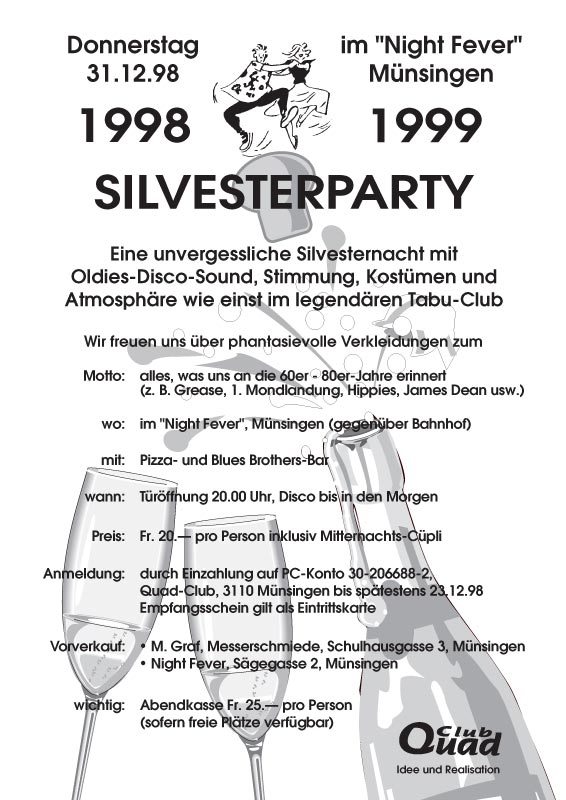 Donnerstag
31.12.98

im "Night Fever"
Münsingen

1998 1999

SILVESTERPARTY

Eine unvergessliche Silvesternacht mit Oldies-Disco-Sound, Stimmung, Kostümen und Atmosphäre wie einst im legendären Tabu-Club

Wir freuen uns über phantasievolle Verkleidungen zum

Motto: alles, was uns an die 60er - 80er-Jahre erinnert (z. B. Grease, 1. Mondlandung, Hippies, James Dean usw.)

wo: im "Night Fever", Münsingen (gegenüber Bahnhof)

mit: Pizza- und Blues Brothers-Bar

wann: Türöffnung 20.00 Uhr, Disco bis in den Morgen

Preis: Fr. 20.— pro Person inklusiv Mitternachts-Cüpli

Anmeldung: durch Einzahlung auf PC-Konto 30-206688-2, Quad-Club, 3110 Münsingen bis spätestens 23.12.98 Empfangsschein gilt als Eintrittskarte

Vorverkauf: • M. Graf, Messerschmiede, Schulhausgasse 3, Münsingen
• Night Fever, Sägegasse 2, Münsingen

wichtig: Abendkasse Fr. 25.— pro Person (sofern freie Plätze verfügbar)

Club Quad
Idee und Realisation